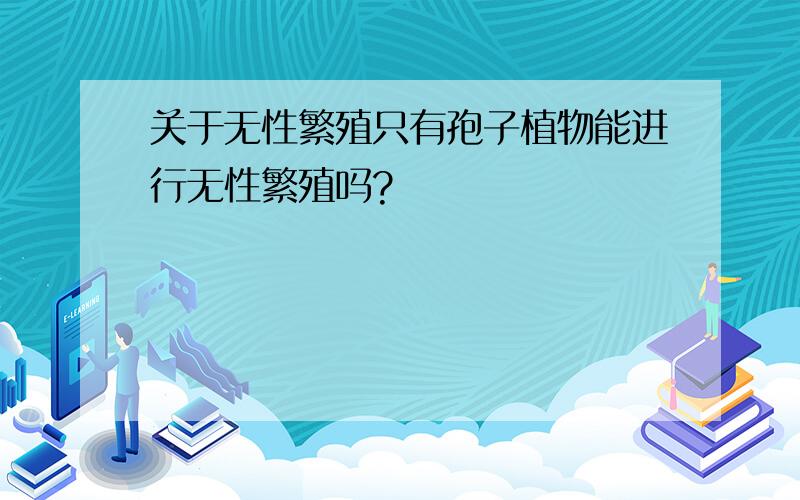 关于无性繁殖只有孢子植物能进行无性繁殖吗?

E-LEARNING